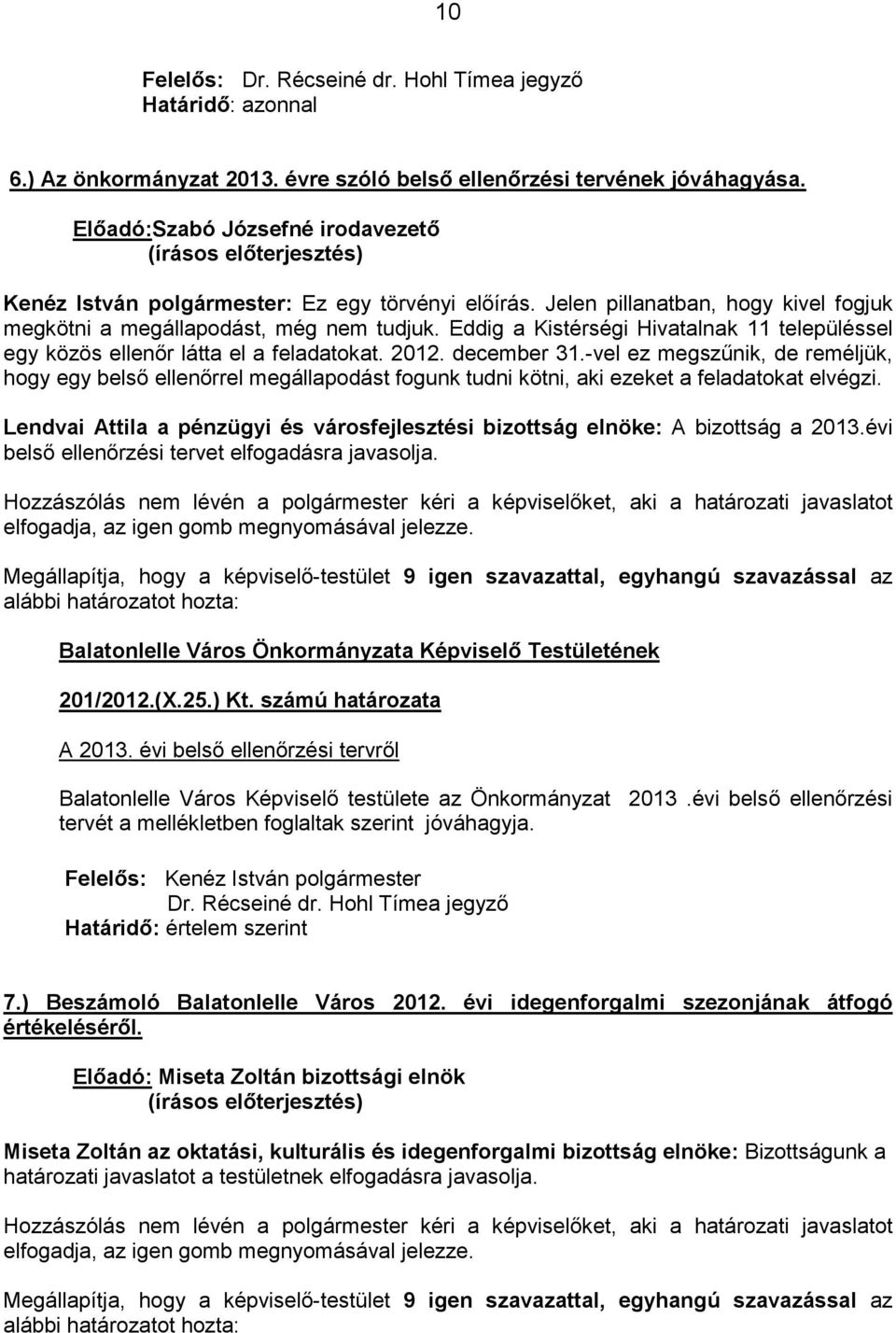 10

Felelős: Dr. Récseiné dr. Hohl Tímea jegyző
Határidő: azonnal

6.) Az önkormányzat 2013. évre szóló belső ellenőrzési tervének jóváhagyása.

Előadó:Szabó Józsefné irodavezető
(írásos előterjesztés)

Kenéz István polgármester: Ez egy törvényi előírás. Jelen pillanatban, hogy kivel fogjuk megkötni a megállapodást, még nem tudjuk. Eddig a Kistérségi Hivatalnak 11 településsel egy közös ellenőr látta el a feladatokat. 2012. december 31.-vel ez megszűnik, de reméljük, hogy egy belső ellenőrrel megállapodást fogunk tudni kötni, aki ezeket a feladatokat elvégzi.

Lendvai Attila a pénzügyi és városfejlesztési bizottság elnöke: A bizottság a 2013.évi belső ellenőrzési tervet elfogadásra javasolja.

Hozzászólás nem lévén a polgármester kéri a képviselőket, aki a határozati javaslatot elfogadja, az igen gomb megnyomásával jelezze.

Megállapítja, hogy a képviselő-testület 9 igen szavazattal, egyhangú szavazással az alábbi határozatot hozta:

Balatonlelle Város Önkormányzata Képviselő Testületének

201/2012.(X.25.) Kt. számú határozata

A 2013. évi belső ellenőrzési tervről

Balatonlelle Város Képviselő testülete az Önkormányzat 2013 .évi belső ellenőrzési tervét a mellékletben foglaltak szerint jóváhagyja.

Felelős: Kenéz István polgármester
Dr. Récseiné dr. Hohl Tímea jegyző
Határidő: értelem szerint

7.) Beszámoló Balatonlelle Város 2012. évi idegenforgalmi szezonjának átfogó értékeléséről.

Előadó: Miseta Zoltán bizottsági elnök
(írásos előterjesztés)

Miseta Zoltán az oktatási, kulturális és idegenforgalmi bizottság elnöke: Bizottságunk a határozati javaslatot a testületnek elfogadásra javasolja.

Hozzászólás nem lévén a polgármester kéri a képviselőket, aki a határozati javaslatot elfogadja, az igen gomb megnyomásával jelezze.

Megállapítja, hogy a képviselő-testület 9 igen szavazattal, egyhangú szavazással az alábbi határozatot hozta: